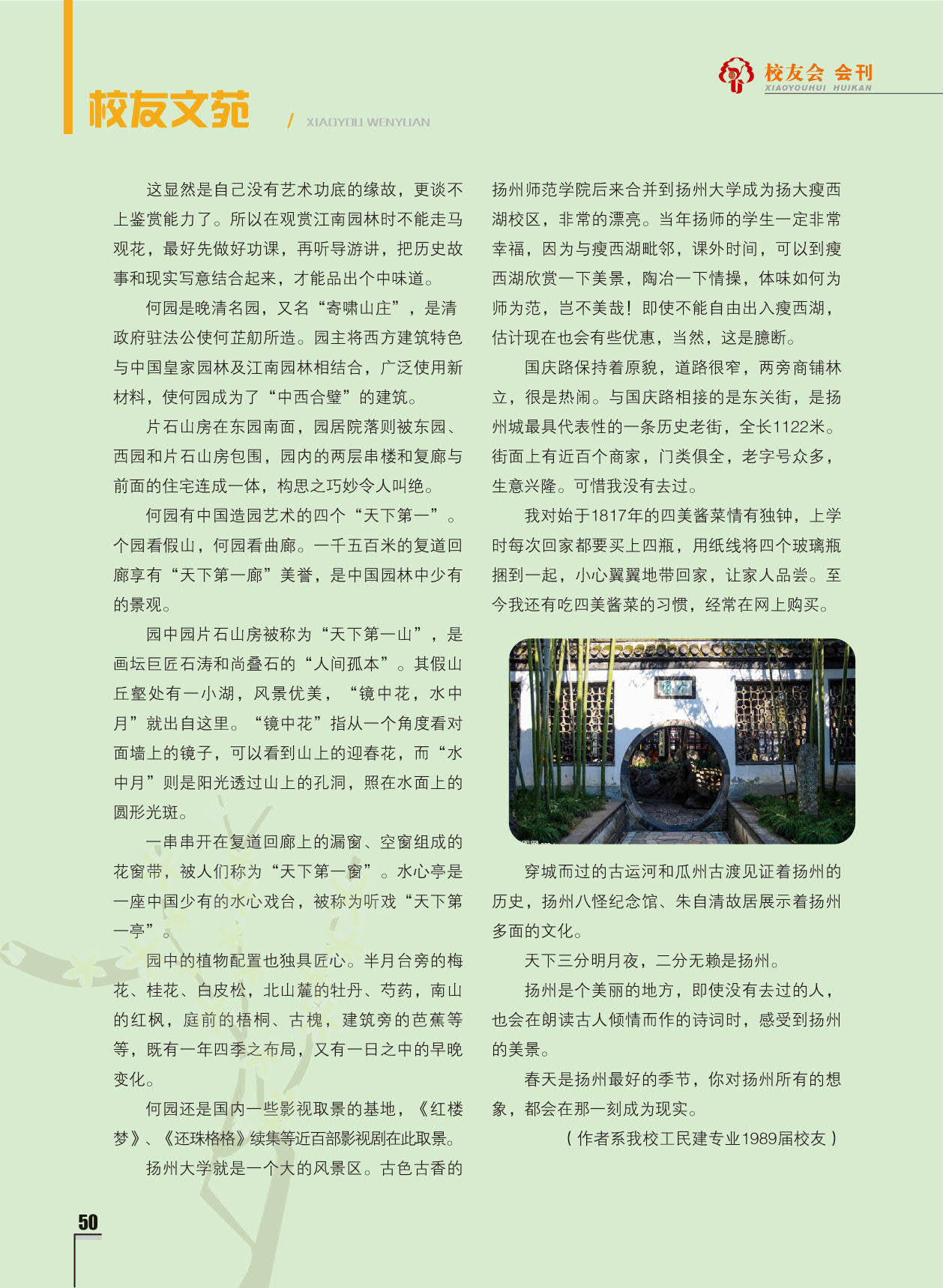 校友会 会刊
XIAOYOUHUI HUIKAN

校友文苑 / XIAOYOU WENYUAN

这显然是自己没有艺术功底的缘故，更谈不上鉴赏能力了。所以在观赏江南园林时不能走马观花，最好先做好功课，再听导游讲，把历史故事和现实写意结合起来，才能品出个中味道。

何园是晚清名园，又名“寄啸山庄”，是清政府驻法公使何芷舠所造。园主将西方建筑特色与中国皇家园林及江南园林相结合，广泛使用新材料，使何园成为了“中西合璧”的建筑。

片石山房在东园南面，园居院落则被东园、西园和片石山房包围，园内的两层串楼和复廊与前面的住宅连成一体，构思之巧妙令人叫绝。

何园有中国造园艺术的四个“天下第一”。个园看假山，何园看曲廊。一千五百米的复道回廊享有“天下第一廊”美誉，是中国园林中少有的景观。

园中园片石山房被称为“天下第一山”，是画坛巨匠石涛和尚叠石的“人间孤本”。其假山丘壑处有一小湖，风景优美，“镜中花，水中月”就出自这里。“镜中花”指从一个角度看对面墙上的镜子，可以看到山上的迎春花，而“水中月”则是阳光透过山上的孔洞，照在水面上的圆形光斑。

一串串开在复道回廊上的漏窗、空窗组成的花窗带，被人们称为“天下第一窗”。水心亭是一座中国少有的水心戏台，被称为听戏“天下第一亭”。

园中的植物配置也独具匠心。半月台旁的梅花、桂花、白皮松，北山麓的牡丹、芍药，南山的红枫，庭前的梧桐、古槐，建筑旁的芭蕉等等，既有一年四季之布局，又有一日之中的早晚变化。

何园还是国内一些影视取景的基地，《红楼梦》、《还珠格格》续集等近百部影视剧在此取景。

扬州大学就是一个大的风景区。古色古香的扬州师范学院后来合并到扬州大学成为扬大瘦西湖校区，非常的漂亮。当年扬师的学生一定非常幸福，因为与瘦西湖毗邻，课外时间，可以到瘦西湖欣赏一下美景，陶冶一下情操，体味如何为师为范，岂不美哉！即使不能自由出入瘦西湖，估计现在也会有些优惠，当然，这是臆断。

国庆路保持着原貌，道路很窄，两旁商铺林立，很是热闹。与国庆路相接的是东关街，是扬州城最具代表性的一条历史老街，全长1122米。街面上有近百个商家，门类俱全，老字号众多，生意兴隆。可惜我没有去过。

我对始于1817年的四美酱菜情有独钟，上学时每次回家都要买上四瓶，用纸线将四个玻璃瓶捆到一起，小心翼翼地带回家，让家人品尝。至今我还有吃四美酱菜的习惯，经常在网上购买。

穿城而过的古运河和瓜州古渡见证着扬州的历史，扬州八怪纪念馆、朱自清故居展示着扬州多面的文化。

天下三分明月夜，二分无赖是扬州。

扬州是个美丽的地方，即使没有去过的人，也会在朗读古人倾情而作的诗词时，感受到扬州的美景。

春天是扬州最好的季节，你对扬州所有的想象，都会在那一刻成为现实。

（作者系我校工民建专业1989届校友）

50